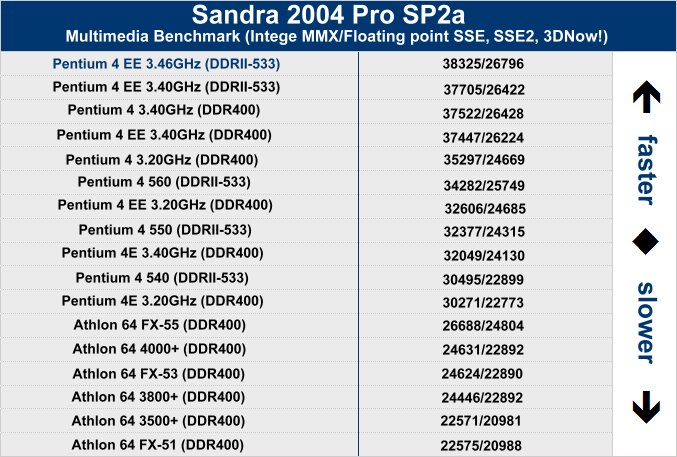 Sandra 2004 Pro SP2a
Multimedia Benchmark (Intege MMX/Floating point SSE, SSE2, 3DNow!)

| | |
|---|---|
| Pentium 4 EE 3.46GHz (DDRII-533) | 38325/26796 |
| Pentium 4 EE 3.40GHz (DDRII-533) | 37705/26422 |
| Pentium 4 3.40GHz (DDR400) | 37522/26428 |
| Pentium 4 EE 3.40GHz (DDR400) | 37447/26224 |
| Pentium 4 3.20GHz (DDR400) | 35297/24669 |
| Pentium 4 560 (DDRII-533) | 34282/25749 |
| Pentium 4 EE 3.20GHz (DDR400) | 32606/24685 |
| Pentium 4 550 (DDRII-533) | 32377/24315 |
| Pentium 4E 3.40GHz (DDR400) | 32049/24130 |
| Pentium 4 540 (DDRII-533) | 30495/22899 |
| Pentium 4E 3.20GHz (DDR400) | 30271/22773 |
| Athlon 64 FX-55 (DDR400) | 26688/24804 |
| Athlon 64 4000+ (DDR400) | 24631/22892 |
| Athlon 64 FX-53 (DDR400) | 24624/22890 |
| Athlon 64 3800+ (DDR400) | 24446/22892 |
| Athlon 64 3500+ (DDR400) | 22571/20981 |
| Athlon 64 FX-51 (DDR400) | 22575/20988 |

faster
slower